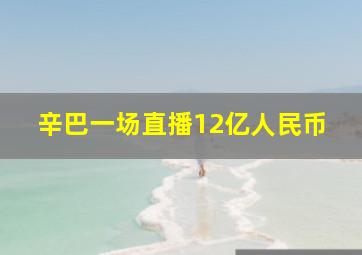 辛巴一场直播12亿人民币